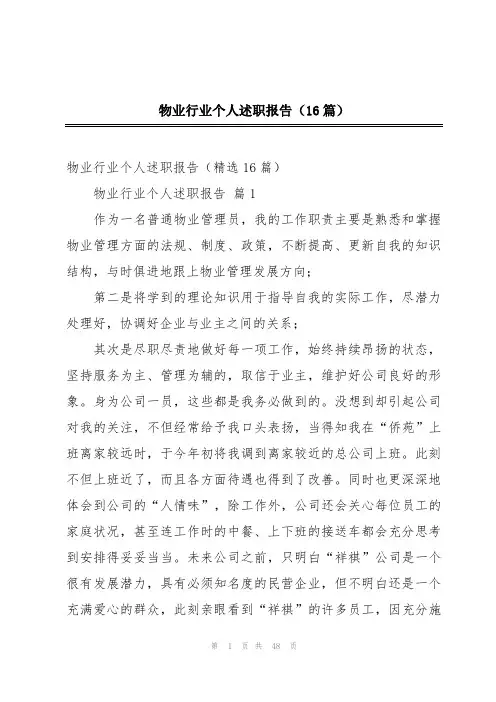 物业行业个人述职报告（16篇）

物业行业个人述职报告（精选16篇）

物业行业个人述职报告 篇1

作为一名普通物业管理员，我的工作职责主要是熟悉和掌握物业管理方面的法规、制度、政策，不断提高、更新自我的知识结构，与时俱进地跟上物业管理发展方向；

第二是将学到的理论知识用于指导自我的实际工作，尽潜力处理好，协调好企业与业主之间的关系；

其次是尽职尽责地做好每一项工作，始终持续昂扬的状态，坚持服务为主、管理为辅的，取信于业主，维护好公司良好的形象。身为公司一员，这些都是我务必做到的。没想到却引起公司对我的关注，不但经常给予我口头表扬，当得知我在“侨苑”上班离家较远时，于今年初将我调到离家较近的总公司上班。此刻不但上班近了，而且各方面待遇也得到了改善。同时也更深深地体会到公司的“人情味”，除工作外，公司还会关心每位员工的家庭状况，甚至连工作时的中餐、上下班的接送车都会充分思考到安排得妥妥当当。未来公司之前，只明白“祥祺”公司是一个很有发展潜力，具有必须知名度的民营企业，但不明白还是一个充满爱心的群众，此刻亲眼看到“祥祺”的许多员工，因充分施

第 1 页 共 48 页